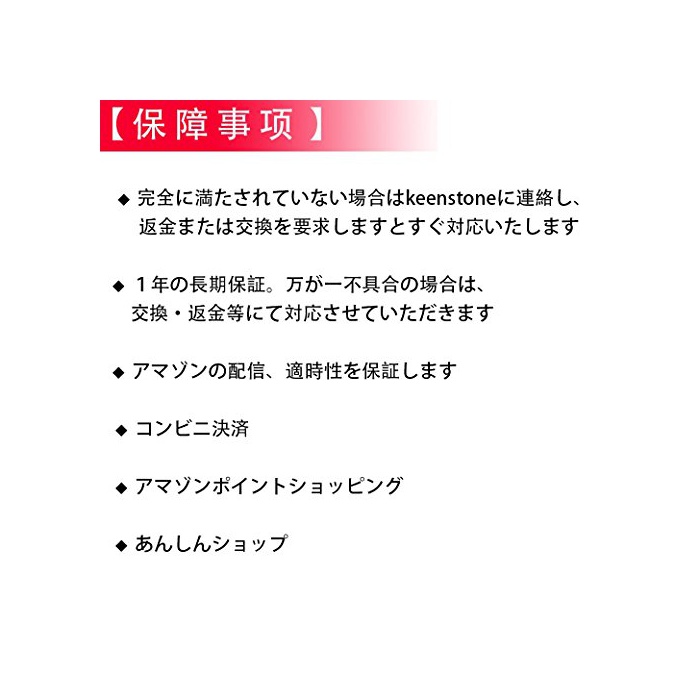 【保障事项】

◆ 完全に満たされていない場合はkeenstoneに連絡し、返金または交換を要求しますとすぐ対応いたします

◆ 1年の長期保証。万が一不具合の場合は、交換・返金等にて対応させていただきます

◆ アマゾンの配信、適時性を保証します

◆ コンビニ決済

◆ アマゾンポイントショッピング

◆ あんしんショップ